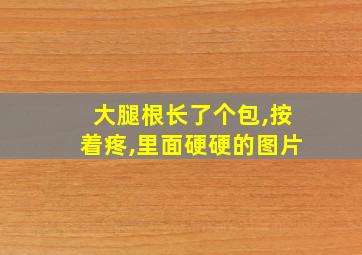 大腿根长了个包,按着疼,里面硬硬的图片